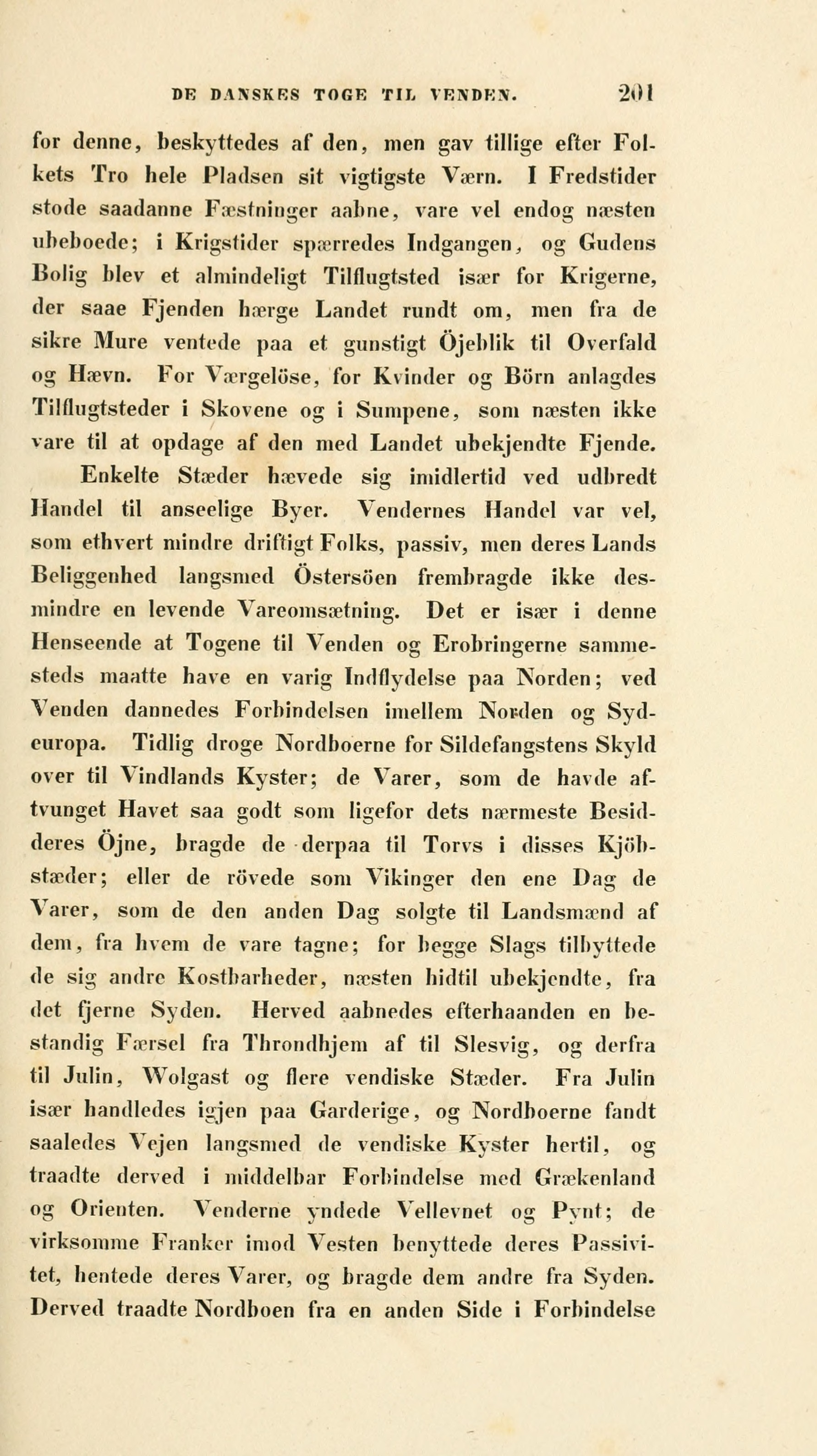 DE DANSKES TOGE TIL VENDEN. 201

for denne, beskyttedes af den, men gav tillige efter Folkets Tro hele Pladsen sit vigtigste Værn. I Fredstider stode saadanne Fæstninger aabne, vare vel endog næsten ubeboede; i Krigstider spærredes Indgangen, og Gudens Bolig blev et almindeligt Tilflugtsted især for Krigerne, der saae Fjenden hærge Landet rundt om, men fra de sikre Mure ventede paa et gunstigt Öjeblik til Overfald og Hævn. For Værgelöse, for Kvinder og Börn anlagdes Tilflugtsteder i Skovene og i Sumpene, som næsten ikke vare til at opdage af den med Landet ubekjendte Fjende.

Enkelte Stæder hævede sig imidlertid ved udbredt Handel til anseelige Byer. Vendernes Handel var vel, som ethvert mindre driftigt Folks, passiv, men deres Lands Beliggenhed langsmed Östersöen frembragde ikke desmindre en levende Vareomsætning. Det er især i denne Henseende at Togene til Venden og Erobringerne sammesteds maatte have en varig Indflydelse paa Norden; ved Venden dannedes Forbindelsen imellem Norden og Sydeuropa. Tidlig droge Nordboerne for Sildefangstens Skyld over til Vindlands Kyster; de Varer, som de havde aftvunget Havet saa godt som ligefor dets nærmeste Besidderes Öjne, bragde de derpaa til Torvs i disses Kjöbstæder; eller de rövede som Vikinger den ene Dag de Varer, som de den anden Dag solgte til Landsmænd af dem, fra hvem de vare tagne; for begge Slags tilbyttede de sig andre Kostbarheder, næsten hidtil ubekjendte, fra det fjerne Syden. Herved aabnedes efterhaanden en bestandig Færsel fra Throndhjem af til Slesvig, og derfra til Julin, Wolgast og flere vendiske Stæder. Fra Julin især handledes igjen paa Garderige, og Nordboerne fandt saaledes Vejen langsmed de vendiske Kyster hertil, og traadte derved i middelbar Forbindelse med Grækenland og Orienten. Venderne yndede Vellevnet og Pynt; de virksomme Franker imod Vesten benyttede deres Passivitet, hentede deres Varer, og bragde dem andre fra Syden. Derved traadte Nordboen fra en anden Side i Forbindelse